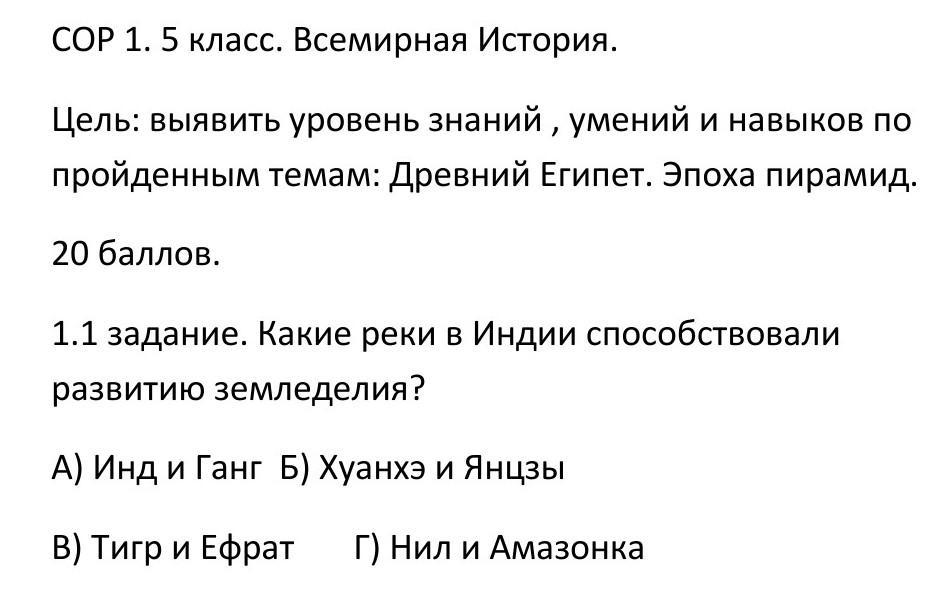 СОР 1. 5 класс. Всемирная История.

Цель: выявить уровень знаний , умений и навыков по пройденным темам: Древний Египет. Эпоха пирамид.

20 баллов.

1.1 задание. Какие реки в Индии способствовали развитию земледелия?

А) Инд и Ганг Б) Хуанхэ и Янцзы

В) Тигр и Ефрат Г) Нил и Амазонка